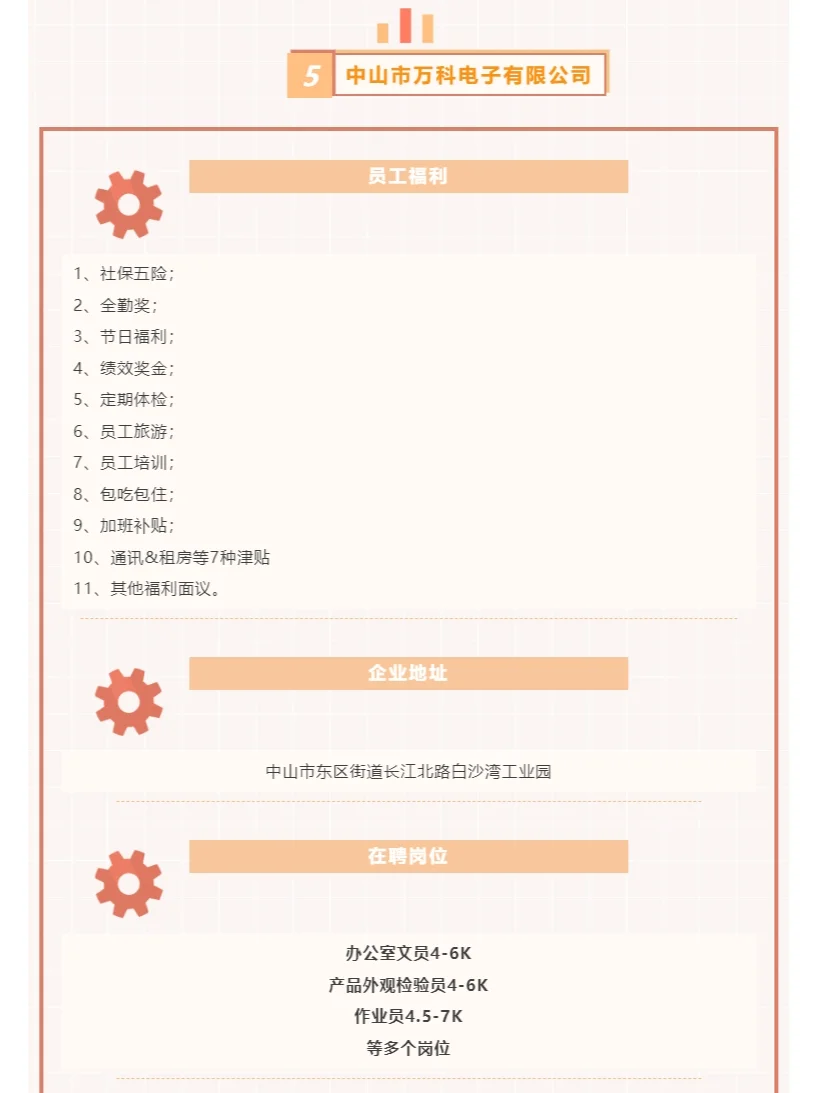 5 中山市万科电子有限公司

员工福利

1、社保五险；
2、全勤奖；
3、节日福利；
4、绩效奖金；
5、定期体检；
6、员工旅游；
7、员工培训；
8、包吃包住；
9、加班补贴；
10、通讯&租房等7种津贴
11、其他福利面议。

企业地址

中山市东区街道长江北路白沙湾工业园

在聘岗位

办公室文员4-6K
产品外观检验员4-6K
作业员4.5-7K
等多个岗位